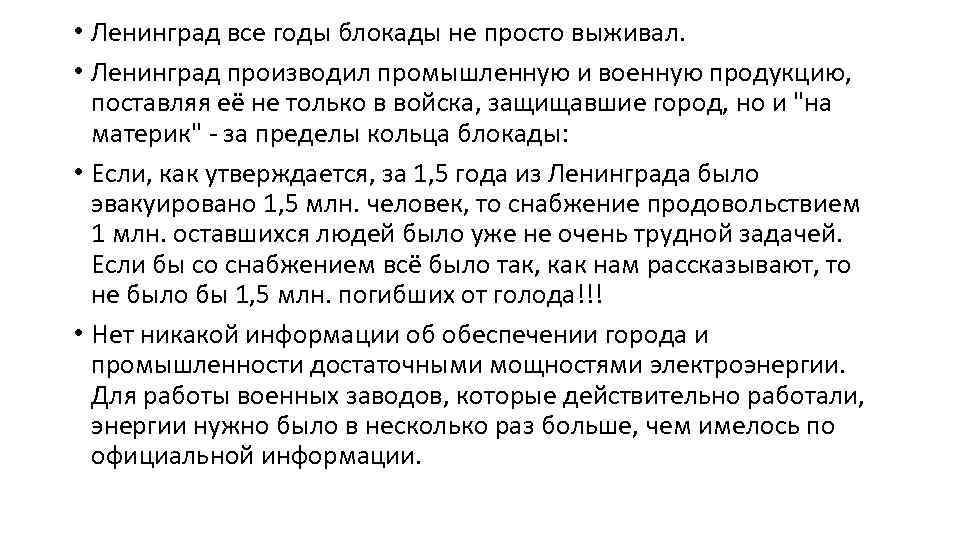 • Ленинград все годы блокады не просто выживал.

• Ленинград производил промышленную и военную продукцию, поставляя её не только в войска, защищавшие город, но и "на материк" - за пределы кольца блокады:

• Если, как утверждается, за 1,5 года из Ленинграда было эвакуировано 1,5 млн. человек, то снабжение продовольствием 1 млн. оставшихся людей было уже не очень трудной задачей. Если бы со снабжением всё было так, как нам рассказывают, то не было бы 1,5 млн. погибших от голода!!!

• Нет никакой информации об обеспечении города и промышленности достаточными мощностями электроэнергии. Для работы военных заводов, которые действительно работали, энергии нужно было в несколько раз больше, чем имелось по официальной информации.